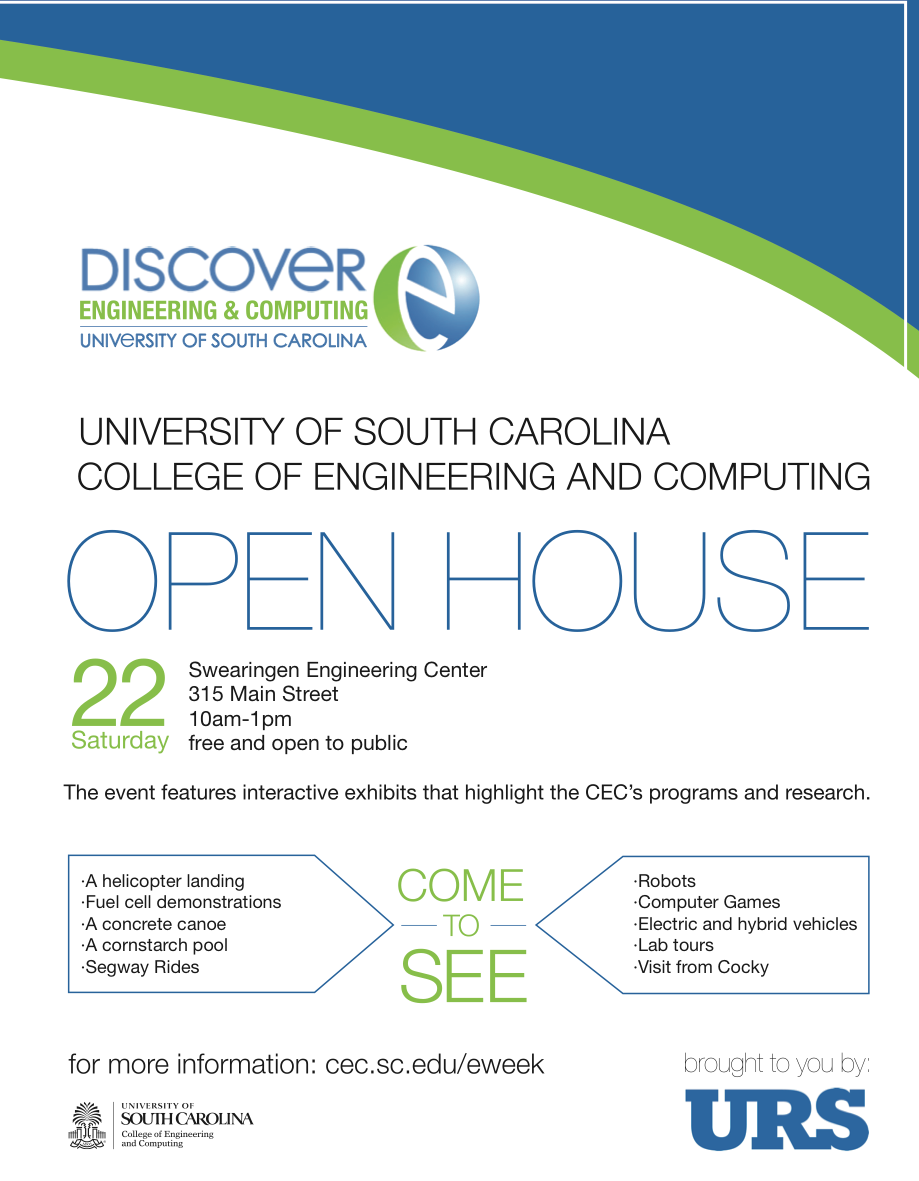 DISCOVER
ENGINEERING & COMPUTING
UNIVERSITY OF SOUTH CAROLINA

UNIVERSITY OF SOUTH CAROLINA
COLLEGE OF ENGINEERING AND COMPUTING

OPEN HOUSE

22
Saturday

Swearingen Engineering Center
315 Main Street
10am-1pm
free and open to public

The event features interactive exhibits that highlight the CEC's programs and research.

·A helicopter landing
·Fuel cell demonstrations
·A concrete canoe
·A cornstarch pool
·Segway Rides

COME
TO
SEE

·Robots
·Computer Games
·Electric and hybrid vehicles
·Lab tours
·Visit from Cocky

for more information: cec.sc.edu/eweek

UNIVERSITY OF
SOUTH CAROLINA
College of Engineering
and Computing

brought to you by:
URS